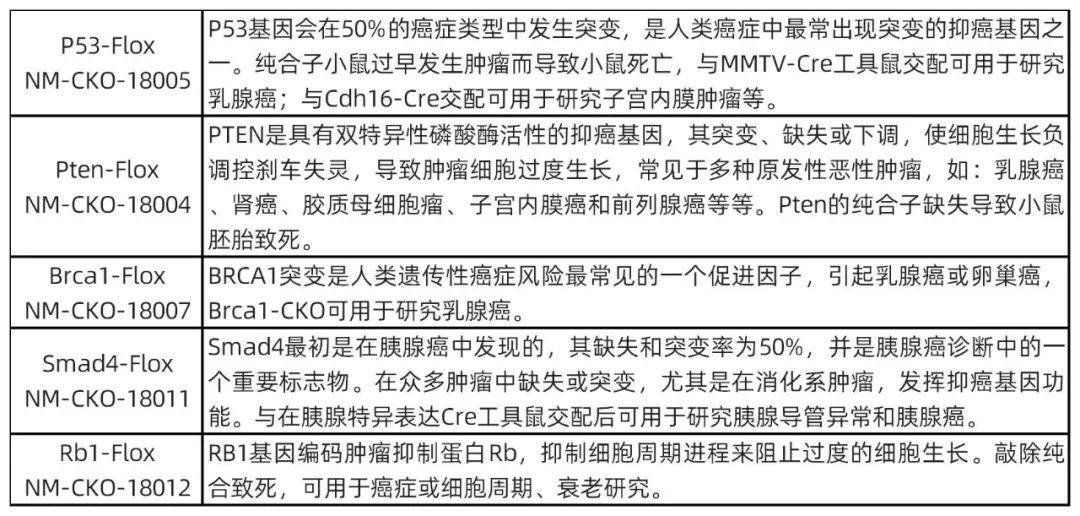 | P53-Flox NM-CKO-18005 | P53基因会在50%的癌症类型中发生突变，是人类癌症中最常出现突变的抑癌基因之一。纯合子小鼠过早发生肿瘤而导致小鼠死亡，与MMTV-Cre工具鼠交配可用于研究乳腺癌；与Cdh16-Cre交配可用于研究子宫内膜肿瘤等。 |
|---|---|
| Pten-Flox NM-CKO-18004 | PTEN是具有双特异性磷酸酶活性的抑癌基因，其突变、缺失或下调，使细胞生长负调控刹车失灵，导致肿瘤细胞过度生长，常见于多种原发性恶性肿瘤，如：乳腺癌、肾癌、胶质母细胞瘤、子宫内膜癌和前列腺癌等等。Pten的纯合子缺失导致小鼠胚胎致死。 |
| Brca1-Flox NM-CKO-18007 | BRCA1突变是人类遗传性癌症风险最常见的一个促进因子，引起乳腺癌或卵巢癌，Brca1-CKO可用于研究乳腺癌。 |
| Smad4-Flox NM-CKO-18011 | Smad4最初是在胰腺癌中发现的，其缺失和突变率为50%，并是胰腺癌诊断中的一个重要标志物。在众多肿瘤中缺失或突变，尤其是在消化系肿瘤，发挥抑癌基因功能。与在胰腺特异表达Cre工具鼠交配后可用于研究胰腺导管异常和胰腺癌。 |
| Rb1-Flox NM-CKO-18012 | RB1基因编码肿瘤抑制蛋白Rb，抑制细胞周期进程来阻止过度的细胞生长。敲除纯合致死，可用于癌症或细胞周期、衰老研究。 |